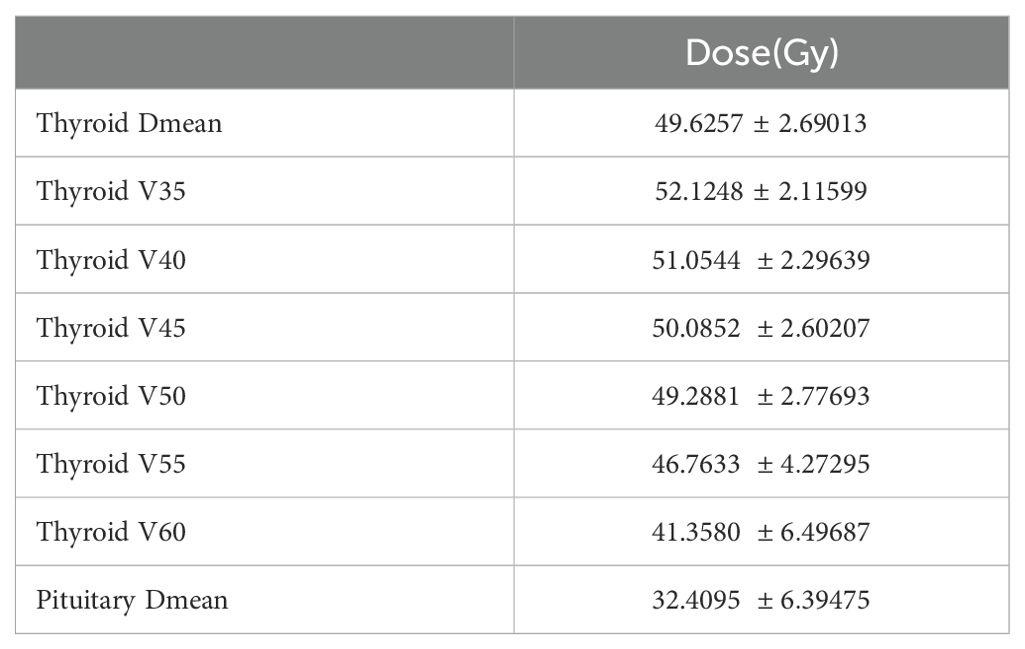 |  | Dose(Gy) |
|---|---|
| Thyroid Dmean | 49.6257 ± 2.69013 |
| Thyroid V35 | 52.1248 ± 2.11599 |
| Thyroid V40 | 51.0544 ± 2.29639 |
| Thyroid V45 | 50.0852 ± 2.60207 |
| Thyroid V50 | 49.2881 ± 2.77693 |
| Thyroid V55 | 46.7633 ± 4.27295 |
| Thyroid V60 | 41.3580 ± 6.49687 |
| Pituitary Dmean | 32.4095 ± 6.39475 |